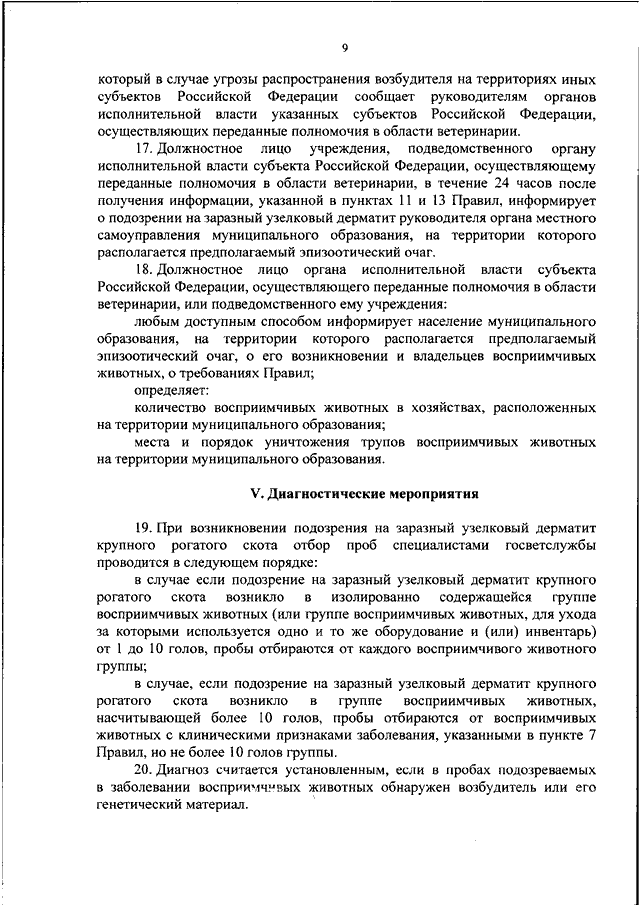 9

который в случае угрозы распространения возбудителя на территориях иных субъектов Российской Федерации сообщает руководителям органов исполнительной власти указанных субъектов Российской Федерации, осуществляющих переданные полномочия в области ветеринарии.

17. Должностное лицо учреждения, подведомственного органу исполнительной власти субъекта Российской Федерации, осуществляющему переданные полномочия в области ветеринарии, в течение 24 часов после получения информации, указанной в пунктах 11 и 13 Правил, информирует о подозрении на заразный узелковый дерматит руководителя органа местного самоуправления муниципального образования, на территории которого располагается предполагаемый эпизоотический очаг.

18. Должностное лицо органа исполнительной власти субъекта Российской Федерации, осуществляющего переданные полномочия в области ветеринарии, или подведомственного ему учреждения:

любым доступным способом информирует население муниципального образования, на территории которого располагается предполагаемый эпизоотический очаг, о его возникновении и владельцев восприимчивых животных, о требованиях Правил;

определяет:

количество восприимчивых животных в хозяйствах, расположенных на территории муниципального образования;

места и порядок уничтожения трупов восприимчивых животных на территории муниципального образования.

V. Диагностические мероприятия

19. При возникновении подозрения на заразный узелковый дерматит крупного рогатого скота отбор проб специалистами госветслужбы проводится в следующем порядке:

в случае если подозрение на заразный узелковый дерматит крупного рогатого скота возникло в изолированно содержащейся группе восприимчивых животных (или группе восприимчивых животных, для ухода за которыми используется одно и то же оборудование и (или) инвентарь) от 1 до 10 голов, пробы отбираются от каждого восприимчивого животного группы;

в случае, если подозрение на заразный узелковый дерматит крупного рогатого скота возникло в группе восприимчивых животных, насчитывающей более 10 голов, пробы отбираются от восприимчивых животных с клиническими признаками заболевания, указанными в пункте 7 Правил, но не более 10 голов группы.

20. Диагноз считается установленным, если в пробах подозреваемых в заболевании восприимчивых животных обнаружен возбудитель или его генетический материал.